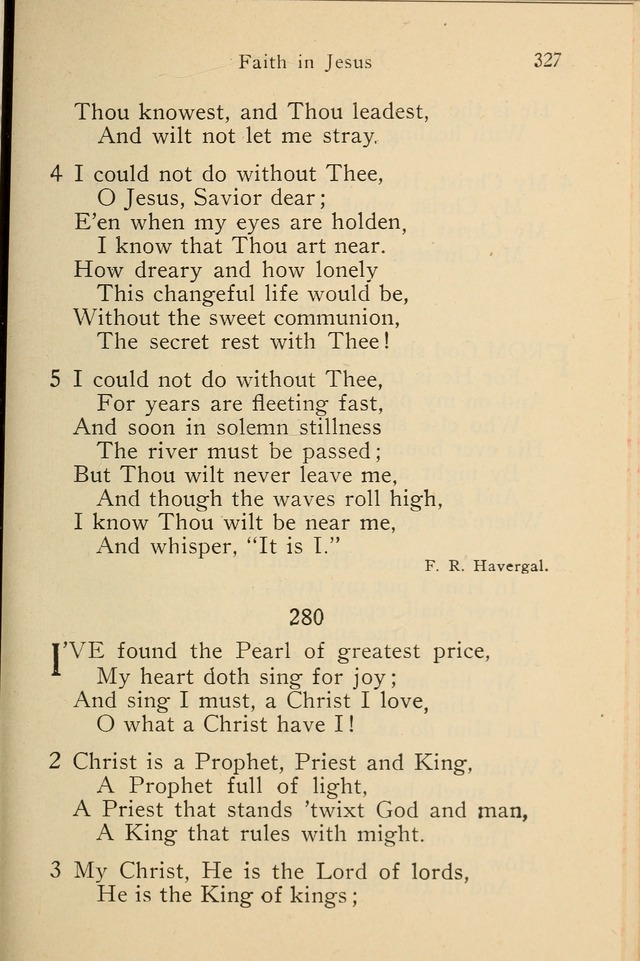 Faith in Jesus 327

Thou knowest, and Thou leadest,
And wilt not let me stray.

4 I could not do without Thee,
O Jesus, Savior dear;
E'en when my eyes are holden,
I know that Thou art near.
How dreary and how lonely
This changeful life would be,
Without the sweet communion,
The secret rest with Thee!

5 I could not do without Thee,
For years are fleeting fast,
And soon in solemn stillness
The river must be passed;
But Thou wilt never leave me,
And though the waves roll high,
I know Thou wilt be near me,
And whisper, "It is I."

F. R. Havergal.

280

I'VE found the Pearl of greatest price,
My heart doth sing for joy;
And sing I must, a Christ I love,
O what a Christ have I!

2 Christ is a Prophet, Priest and King,
A Prophet full of light,
A Priest that stands 'twixt God and man,
A King that rules with might.

3 My Christ, He is the Lord of lords,
He is the King of kings;